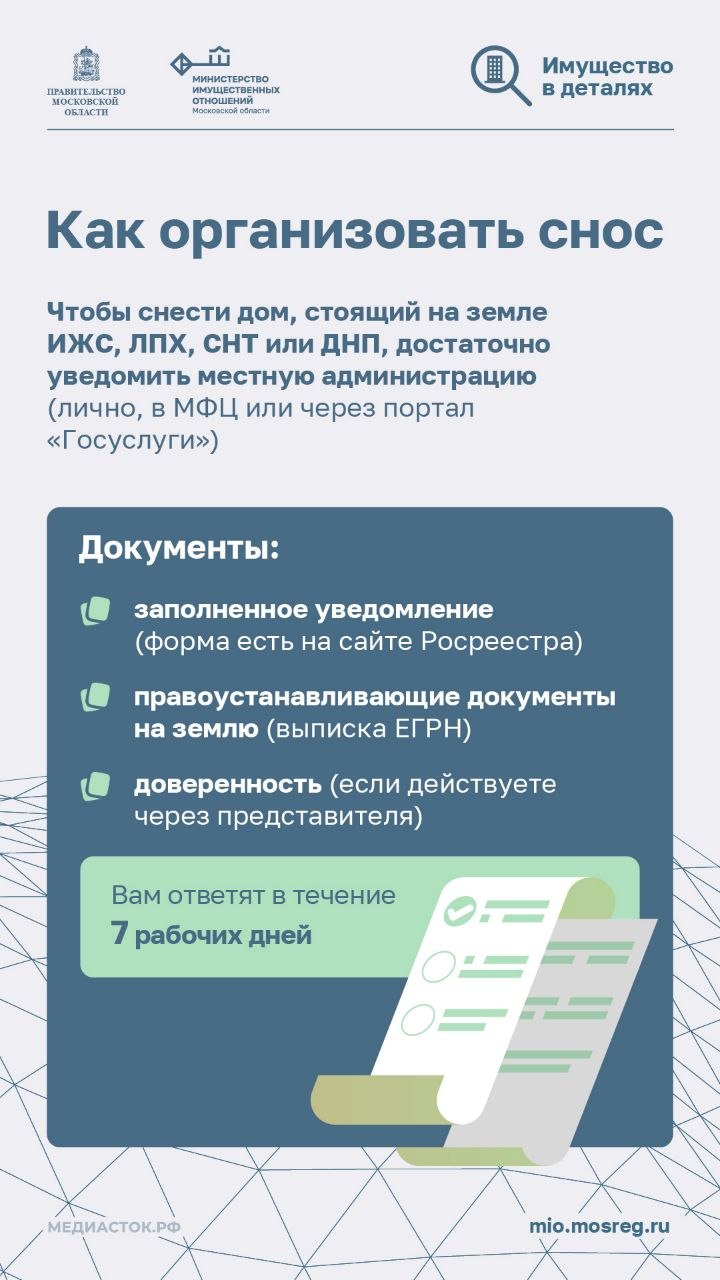 ПРАВИТЕЛЬСТВО МОСКОВСКОЙ ОБЛАСТИ

МИНИСТЕРСТВО ИМУЩЕСТВЕННЫХ ОТНОШЕНИЙ Московской области

Имущество в деталях

Как организовать снос

Чтобы снести дом, стоящий на земле ИЖС, ЛПХ, СНТ или ДНП, достаточно уведомить местную администрацию (лично, в МФЦ или через портал «Госуслуги»)

Документы:

заполненное уведомление (форма есть на сайте Росреестра)

правоустанавливающие документы на землю (выписка ЕГРН)

доверенность (если действуете через представителя)

Вам ответят в течение 7 рабочих дней

МЕДИАСТОК.РФ

mio.mosreg.ru